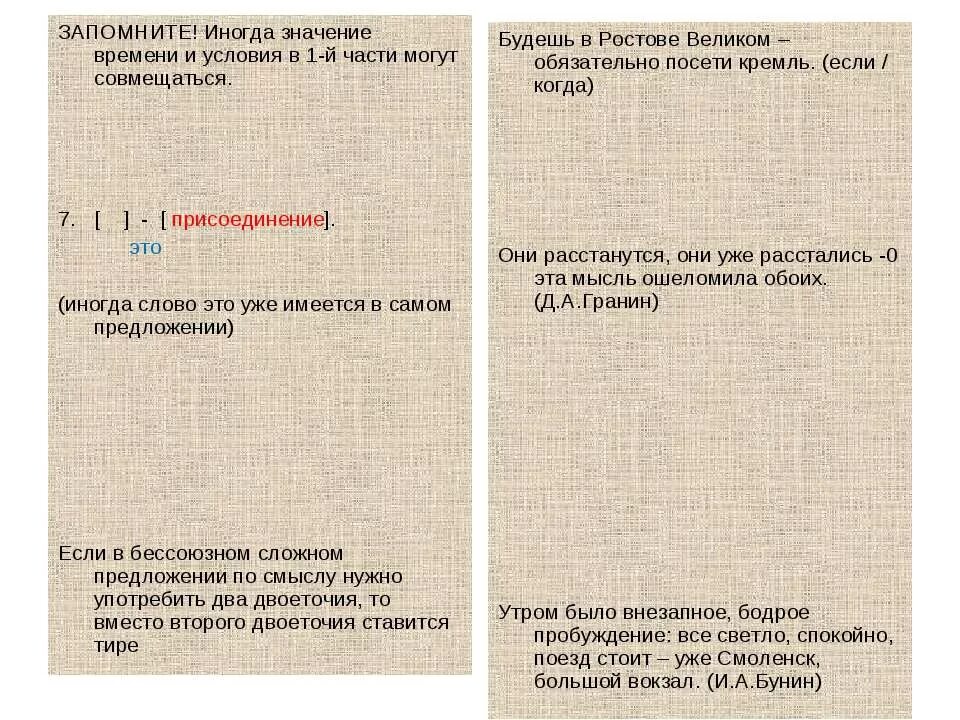 ЗАПОМНИТЕ! Иногда значение времени и условия в 1-й части могут совмещаться.

7. [ ] - [ присоединение].
это

(иногда слово это уже имеется в самом предложении)

Если в бессоюзном сложном предложении по смыслу нужно употребить два двоеточия, то вместо второго двоеточия ставится тире

Будешь в Ростове Великом – обязательно посети кремль. (если / когда)

Они расстанутся, они уже расстались -0 эта мысль ошеломила обоих. (Д.А.Гранин)

Утром было внезапное, бодрое пробуждение: все светло, спокойно, поезд стоит – уже Смоленск, большой вокзал. (И.А.Бунин)